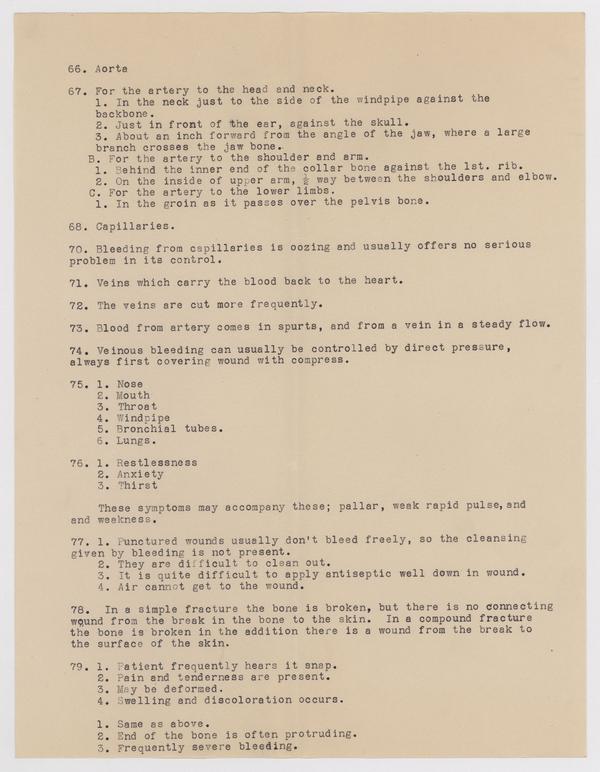 66. Aorta

67. For the artery to the head and neck.
1. In the neck just to the side of the windpipe against the backbone.
2. Just in front of the ear, against the skull.
3. About an inch forward from the angle of the jaw, where a large branch crosses the jaw bone.
B. For the artery to the shoulder and arm.
1. Behind the inner end of the collar bone against the 1st. rib.
2. On the inside of upper arm, ½ way between the shoulders and elbow.
C. For the artery to the lower limbs.
1. In the groin as it passes over the pelvis bone.

68. Capillaries.

70. Bleeding from capillaries is oozing and usually offers no serious problem in its control.

71. Veins which carry the blood back to the heart.

72. The veins are cut more frequently.

73. Blood from artery comes in spurts, and from a vein in a steady flow.

74. Veinous bleeding can usually be controlled by direct pressure, always first covering wound with compress.

75. 1. Nose
2. Mouth
3. Throat
4. Windpipe
5. Bronchial tubes.
6. Lungs.

76. 1. Restlessness
2. Anxiety
3. Thirst

These symptoms may accompany these; pallar, weak rapid pulse, and and weakness.

77. 1. Punctured wounds usually don't bleed freely, so the cleansing given by bleeding is not present.
2. They are difficult to clean out.
3. It is quite difficult to apply antiseptic well down in wound.
4. Air cannot get to the wound.

78. In a simple fracture the bone is broken, but there is no connecting wound from the break in the bone to the skin. In a compound fracture the bone is broken in the addition there is a wound from the break to the surface of the skin.

79. 1. Patient frequently hears it snap.
2. Pain and tenderness are present.
3. May be deformed.
4. Swelling and discoloration occurs.

1. Same as above.
2. End of the bone is often protruding.
3. Frequently severe bleeding.